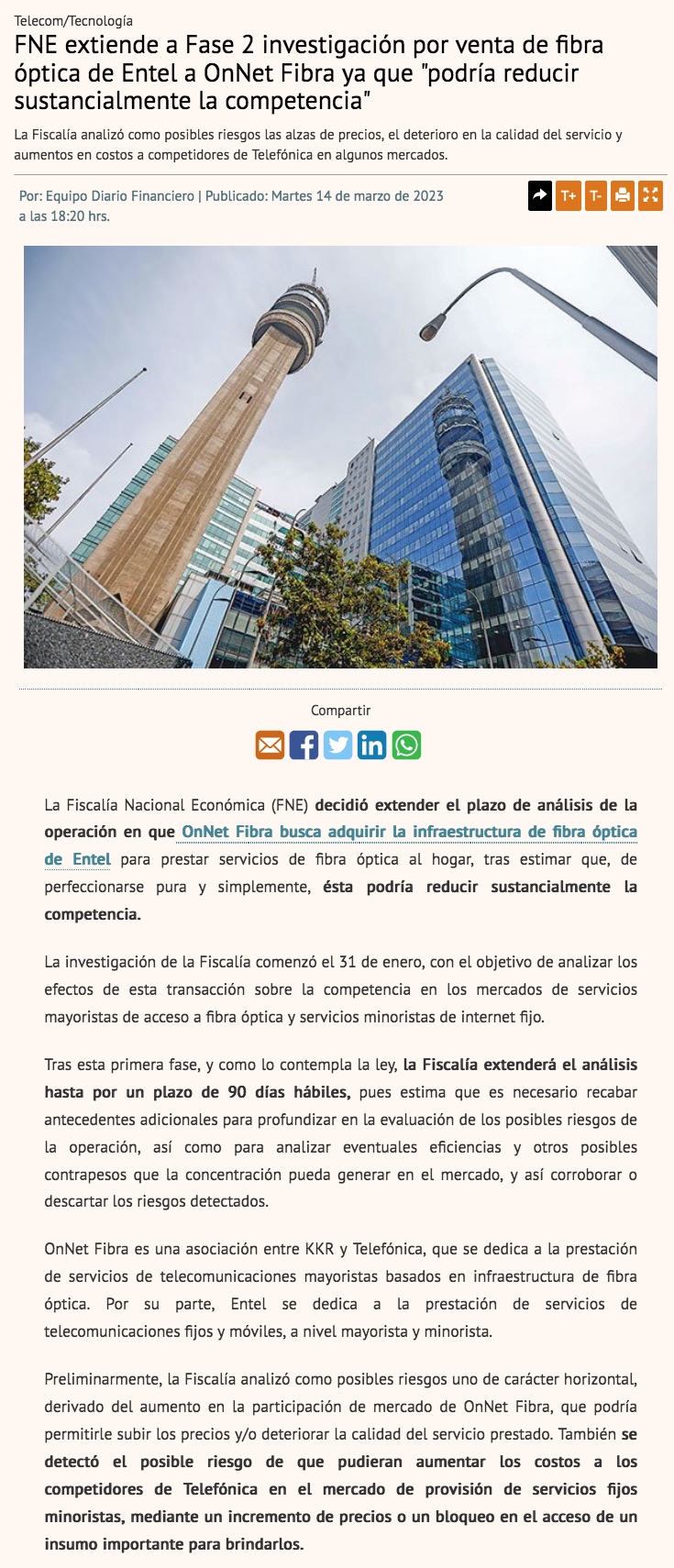 Telecom/Tecnología

FNE extiende a Fase 2 investigación por venta de fibra óptica de Entel a OnNet Fibra ya que "podría reducir sustancialmente la competencia"

La Fiscalía analizó como posibles riesgos las alzas de precios, el deterioro en la calidad del servicio y aumentos en costos a competidores de Telefónica en algunos mercados.

Por: Equipo Diario Financiero | Publicado: Martes 14 de marzo de 2023 a las 18:20 hrs.

T+ T-

Compartir

La Fiscalía Nacional Económica (FNE) decidió extender el plazo de análisis de la operación en que OnNet Fibra busca adquirir la infraestructura de fibra óptica de Entel para prestar servicios de fibra óptica al hogar, tras estimar que, de perfeccionarse pura y simplemente, ésta podría reducir sustancialmente la competencia.

La investigación de la Fiscalía comenzó el 31 de enero, con el objetivo de analizar los efectos de esta transacción sobre la competencia en los mercados de servicios mayoristas de acceso a fibra óptica y servicios minoristas de internet fijo.

Tras esta primera fase, y como lo contempla la ley, la Fiscalía extenderá el análisis hasta por un plazo de 90 días hábiles, pues estima que es necesario recabar antecedentes adicionales para profundizar en la evaluación de los posibles riesgos de la operación, así como para analizar eventuales eficiencias y otros posibles contrapesos que la concentración pueda generar en el mercado, y así corroborar o descartar los riesgos detectados.

OnNet Fibra es una asociación entre KKR y Telefónica, que se dedica a la prestación de servicios de telecomunicaciones mayoristas basados en infraestructura de fibra óptica. Por su parte, Entel se dedica a la prestación de servicios de telecomunicaciones fijos y móviles, a nivel mayorista y minorista.

Preliminarmente, la Fiscalía analizó como posibles riesgos uno de carácter horizontal, derivado del aumento en la participación de mercado de OnNet Fibra, que podría permitirle subir los precios y/o deteriorar la calidad del servicio prestado. También se detectó el posible riesgo de que pudieran aumentar los costos a los competidores de Telefónica en el mercado de provisión de servicios fijos minoristas, mediante un incremento de precios o un bloqueo en el acceso de un insumo importante para brindarlos.